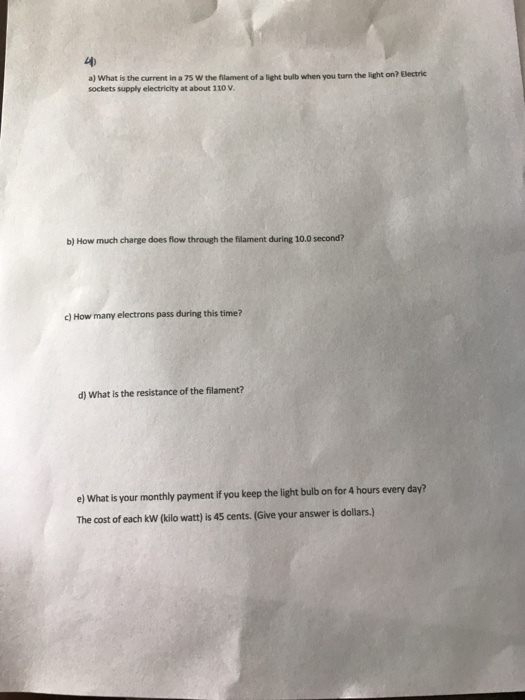 4)

a) What is the current in a 75 W the filament of a light bulb when you turn the light on? Electric sockets supply electricity at about 110 V.

b) How much charge does flow through the filament during 10.0 second?

c) How many electrons pass during this time?

d) What is the resistance of the filament?

e) What is your monthly payment if you keep the light bulb on for 4 hours every day? The cost of each kW (kilo watt) is 45 cents. (Give your answer is dollars.)